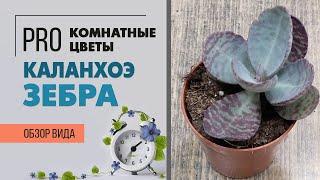 PRO КОМНАТНЫЕ ЦВЕТЫ

КАЛАНХОЭ ЗЕБРА

ОБЗОР ВИДА